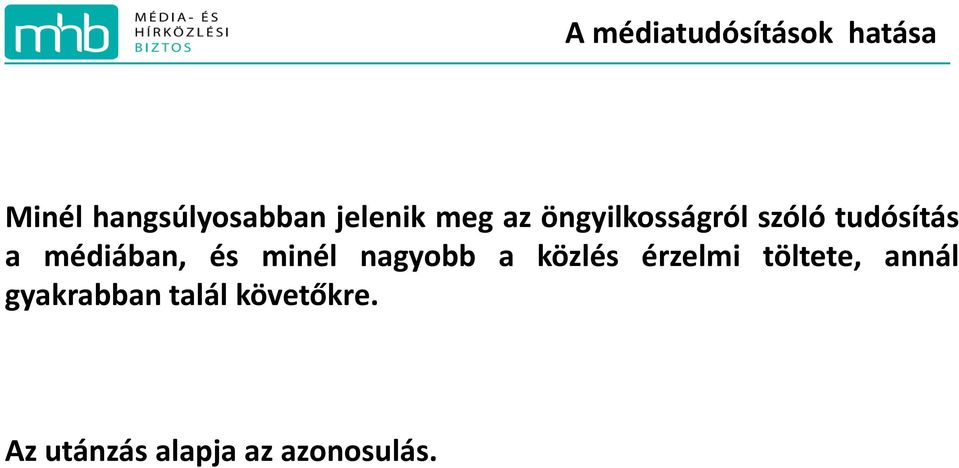 mhb MÉDIA- ÉS HÍRKÖZLÉSI BIZTOS

A médiatudósítások hatása

Minél hangsúlyosabban jelenik meg az öngyilkosságról szóló tudósítás a médiában, és minél nagyobb a közlés érzelmi töltete, annál gyakrabban talál követőkre.

Az utánzás alapja az azonosulás.